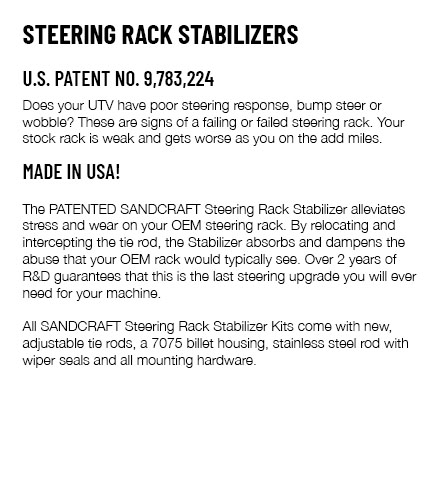 STEERING RACK STABILIZERS

U.S. PATENT NO. 9,783,224

Does your UTV have poor steering response, bump steer or wobble? These are signs of a failing or failed steering rack. Your stock rack is weak and gets worse as you on the add miles.

MADE IN USA!

The PATENTED SANDCRAFT Steering Rack Stabilizer alleviates stress and wear on your OEM steering rack. By relocating and intercepting the tie rod, the Stabilizer absorbs and dampens the abuse that your OEM rack would typically see. Over 2 years of R&D guarantees that this is the last steering upgrade you will ever need for your machine.

All SANDCRAFT Steering Rack Stabilizer Kits come with new, adjustable tie rods, a 7075 billet housing, stainless steel rod with wiper seals and all mounting hardware.